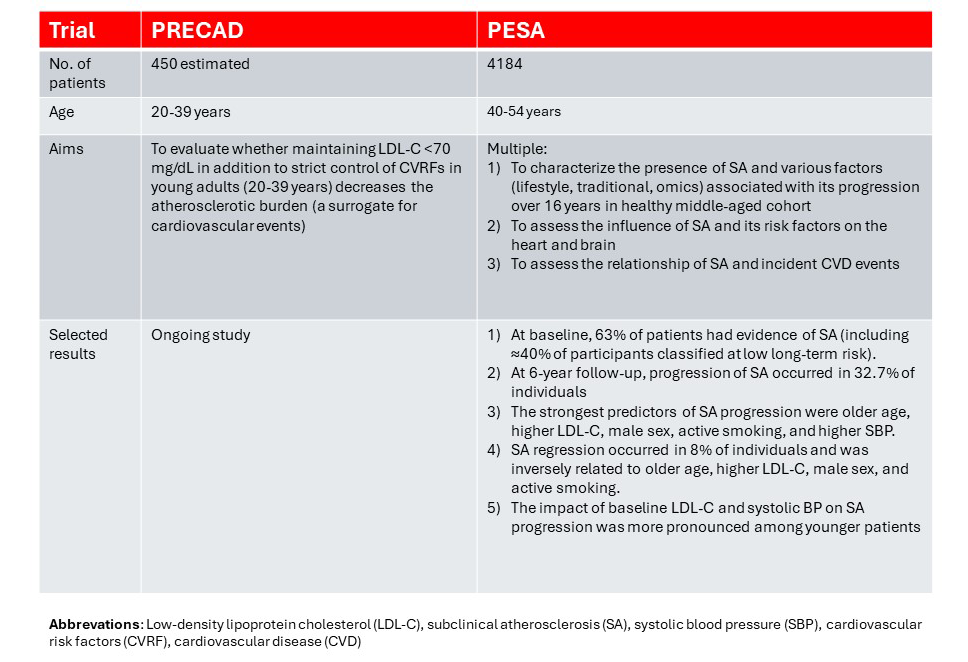 | Trial | PRECAD | PESA |
|---|---|---|
| No. of patients | 450 estimated | 4184 |
| Age | 20-39 years | 40-54 years |
| Aims | To evaluate whether maintaining LDL-C <70 mg/dL in addition to strict control of CVRFs in young adults (20-39 years) decreases the atherosclerotic burden (a surrogate for cardiovascular events) | Multiple: 1) To characterize the presence of SA and various factors (lifestyle, traditional, omics) associated with its progression over 16 years in healthy middle-aged cohort 2) To assess the influence of SA and its risk factors on the heart and brain 3) To assess the relationship of SA and incident CVD events |
| Selected results | Ongoing study | 1) At baseline, 63% of patients had evidence of SA (including ≈40% of participants classified at low long-term risk). 2) At 6-year follow-up, progression of SA occurred in 32.7% of individuals 3) The strongest predictors of SA progression were older age, higher LDL-C, male sex, active smoking, and higher SBP. 4) SA regression occurred in 8% of individuals and was inversely related to older age, higher LDL-C, male sex, and active smoking. 5) The impact of baseline LDL-C and systolic BP on SA progression was more pronounced among younger patients |

**Abbrevations**: Low-density lipoprotein cholesterol (LDL-C), subclinical atherosclerosis (SA), systolic blood pressure (SBP), cardiovascular risk factors (CVRF), cardiovascular disease (CVD)